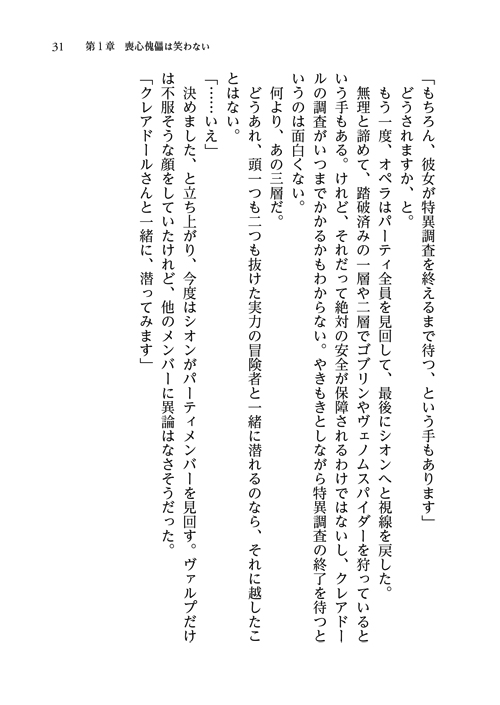 31　第１章　喪心傀儡は笑わない

「もちろん、彼女が特異調査を終えるまで待つ、という手もあります」
どうされますか、と。
もう一度、オペラはパーティ全員を見回して、最後にシオンへと視線を戻した。
無理と諦めて、踏破済みの一層や二層でゴブリンやヴェノムスパイダーを狩っているという手もある。けれど、それだって絶対の安全が保障されるわけではないし、クレアドールの調査がいつまでかかるかもわからない。やきもきとしながら特異調査の終了を待つというのは面白くない。
何より、あの三層だ。
どうあれ、頭一つも二つも抜けた実力の冒険者と一緒に潜れるのなら、それに越したことはない。
「……いえ」
決めました、と立ち上がり、今度はシオンがパーティメンバーを見回す。ヴァルプだけは不服そうな顔をしていたけれど、他のメンバーに異論はなさそうだった。
「クレアドールさんと一緒に、潜ってみます」